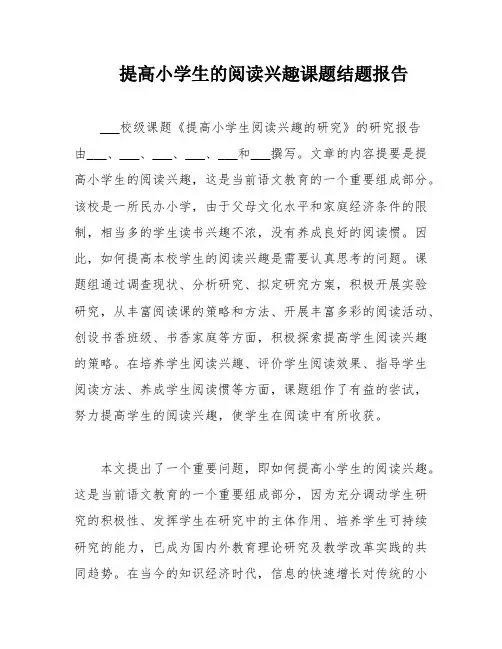 提高小学生的阅读兴趣课题结题报告

___校级课题《提高小学生阅读兴趣的研究》的研究报告由___、___、___、___、___和___撰写。文章的内容提要是提高小学生的阅读兴趣，这是当前语文教育的一个重要组成部分。该校是一所民办小学，由于父母文化水平和家庭经济条件的限制，相当多的学生读书兴趣不浓，没有养成良好的阅读惯。因此，如何提高本校学生的阅读兴趣是需要认真思考的问题。课题组通过调查现状、分析研究、拟定研究方案，积极开展实验研究，从丰富阅读课的策略和方法、开展丰富多彩的阅读活动、创设书香班级、书香家庭等方面，积极探索提高学生阅读兴趣的策略。在培养学生阅读兴趣、评价学生阅读效果、指导学生阅读方法、养成学生阅读惯等方面，课题组作了有益的尝试，努力提高学生的阅读兴趣，使学生在阅读中有所收获。

本文提出了一个重要问题，即如何提高小学生的阅读兴趣。这是当前语文教育的一个重要组成部分，因为充分调动学生研究的积极性、发挥学生在研究中的主体作用、培养学生可持续研究的能力，已成为国内外教育理论研究及教学改革实践的共同趋势。在当今的知识经济时代，信息的快速增长对传统的小